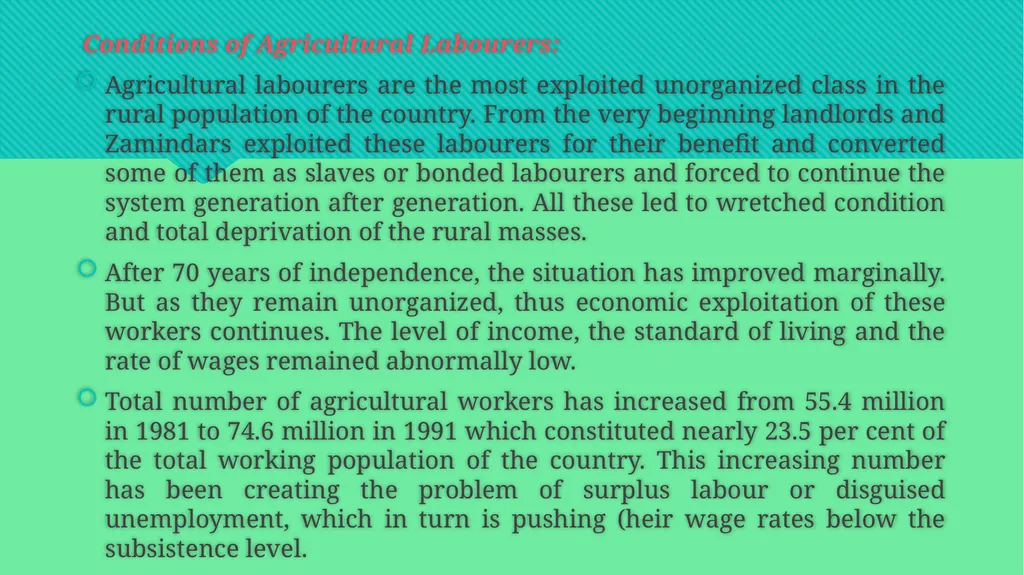 Conditions of Agricultural Labourers:

Agricultural labourers are the most exploited unorganized class in the rural population of the country. From the very beginning landlords and Zamindars exploited these labourers for their benefit and converted some of them as slaves or bonded labourers and forced to continue the system generation after generation. All these led to wretched condition and total deprivation of the rural masses.

After 70 years of independence, the situation has improved marginally. But as they remain unorganized, thus economic exploitation of these workers continues. The level of income, the standard of living and the rate of wages remained abnormally low.

Total number of agricultural workers has increased from 55.4 million in 1981 to 74.6 million in 1991 which constituted nearly 23.5 per cent of the total working population of the country. This increasing number has been creating the problem of surplus labour or disguised unemployment, which in turn is pushing (heir wage rates below the subsistence level.